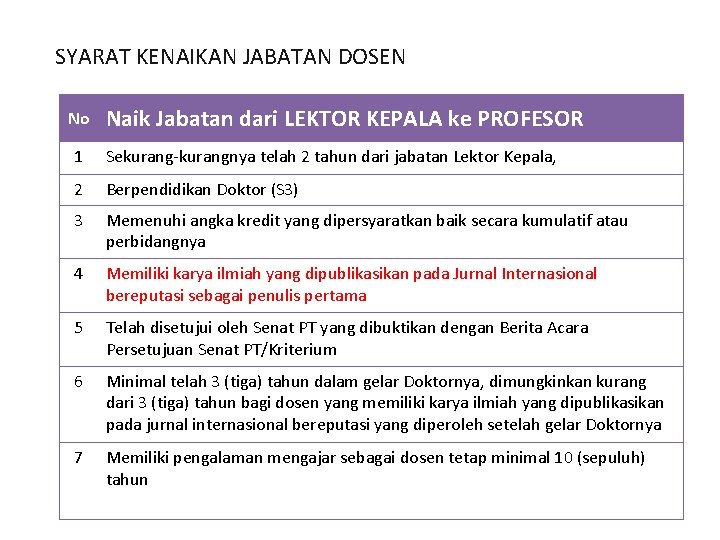 SYARAT KENAIKAN JABATAN DOSEN

| No | Naik Jabatan dari LEKTOR KEPALA ke PROFESOR |
|---|---|
| 1 | Sekurang-kurangnya telah 2 tahun dari jabatan Lektor Kepala, |
| 2 | Berpendidikan Doktor (S3) |
| 3 | Memenuhi angka kredit yang dipersyaratkan baik secara kumulatif atau perbidangnya |
| 4 | Memiliki karya ilmiah yang dipublikasikan pada Jurnal Internasional bereputasi sebagai penulis pertama |
| 5 | Telah disetujui oleh Senat PT yang dibuktikan dengan Berita Acara Persetujuan Senat PT/Kriterium |
| 6 | Minimal telah 3 (tiga) tahun dalam gelar Doktornya, dimungkinkan kurang dari 3 (tiga) tahun bagi dosen yang memiliki karya ilmiah yang dipublikasikan pada jurnal internasional bereputasi yang diperoleh setelah gelar Doktornya |
| 7 | Memiliki pengalaman mengajar sebagai dosen tetap minimal 10 (sepuluh) tahun |